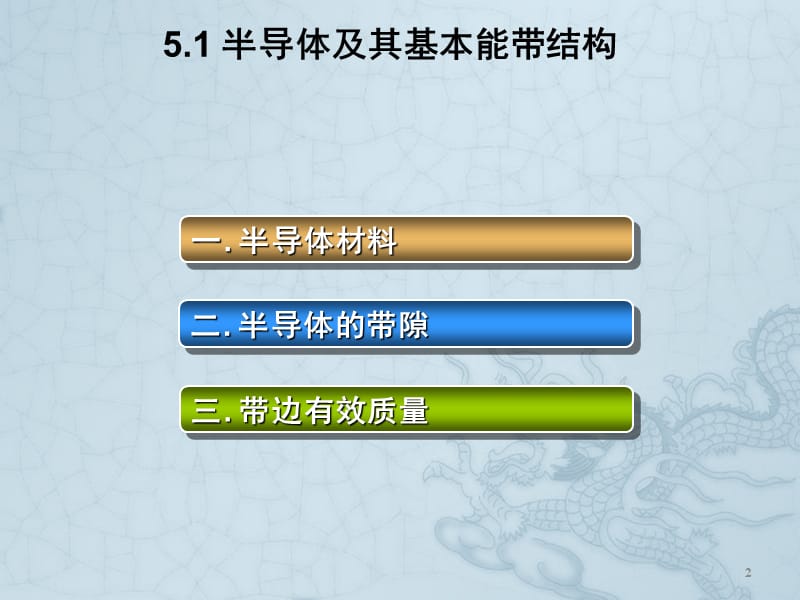 5.1 半导体及其基本能带结构

一. 半导体材料

二. 半导体的带隙

三. 带边有效质量

2